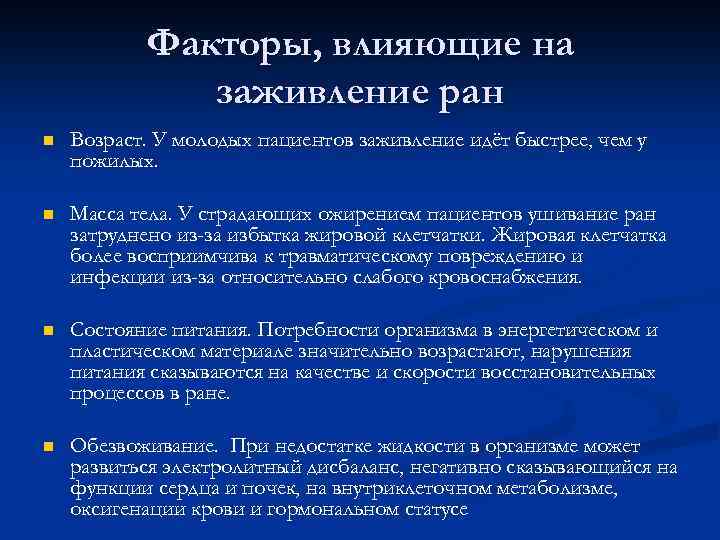 Факторы, влияющие на заживление ран

Возраст. У молодых пациентов заживление идёт быстрее, чем у пожилых.

Масса тела. У страдающих ожирением пациентов ушивание ран затруднено из-за избытка жировой клетчатки. Жировая клетчатка более восприимчива к травматическому повреждению и инфекции из-за относительно слабого кровоснабжения.

Состояние питания. Потребности организма в энергетическом и пластическом материале значительно возрастают, нарушения питания сказываются на качестве и скорости восстановительных процессов в ране.

Обезвоживание. При недостатке жидкости в организме может развиться электролитный дисбаланс, негативно сказывающийся на функции сердца и почек, на внутриклеточном метаболизме, оксигенации крови и гормональном статусе